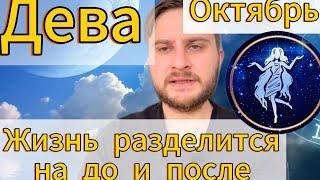 Дева
Октябрь
Жизнь разделится на до и после